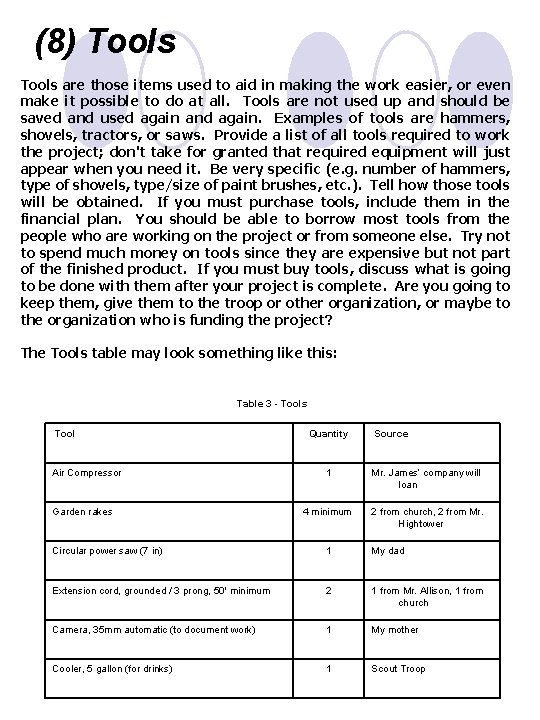 (8) Tools

Tools are those items used to aid in making the work easier, or even make it possible to do at all. Tools are not used up and should be saved and used again and again. Examples of tools are hammers, shovels, tractors, or saws. Provide a list of all tools required to work the project; don't take for granted that required equipment will just appear when you need it. Be very specific (e.g. number of hammers, type of shovels, type/size of paint brushes, etc.). Tell how those tools will be obtained. If you must purchase tools, include them in the financial plan. You should be able to borrow most tools from the people who are working on the project or from someone else. Try not to spend much money on tools since they are expensive but not part of the finished product. If you must buy tools, discuss what is going to be done with them after your project is complete. Are you going to keep them, give them to the troop or other organization, or maybe to the organization who is funding the project?

The Tools table may look something like this:

Table 3 - Tools

| Tool | Quantity | Source |
|---|---|---|
| Air Compressor | 1 | Mr. James' company will loan |
| Garden rakes | 4 minimum | 2 from church, 2 from Mr. Hightower |
| Circular power saw (7 in) | 1 | My dad |
| Extension cord, grounded / 3 prong, 50' minimum | 2 | 1 from Mr. Allison, 1 from church |
| Camera, 35mm automatic (to document work) | 1 | My mother |
| Cooler, 5 gallon (for drinks) | 1 | Scout Troop |